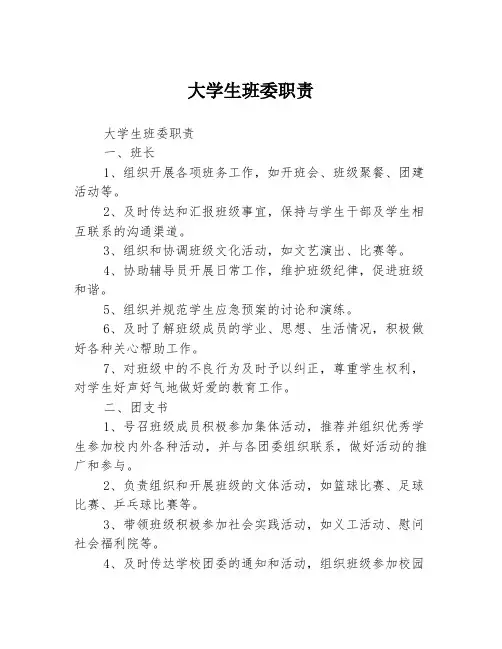 大学生班委职责

大学生班委职责

一、班长

1、组织开展各项班务工作，如开班会、班级聚餐、团建活动等。

2、及时传达和汇报班级事宜，保持与学生干部及学生相互联系的沟通渠道。

3、组织和协调班级文化活动，如文艺演出、比赛等。

4、协助辅导员开展日常工作，维护班级纪律，促进班级和谐。

5、组织并规范学生应急预案的讨论和演练。

6、及时了解班级成员的学业、思想、生活情况，积极做好各种关心帮助工作。

7、对班级中的不良行为及时予以纠正，尊重学生权利，对学生好声好气地做好爱的教育工作。

二、团支书

1、号召班级成员积极参加集体活动，推荐并组织优秀学生参加校内外各种活动，并与各团委组织联系，做好活动的推广和参与。

2、负责组织和开展班级的文体活动，如篮球比赛、足球比赛、乒乓球比赛等。

3、带领班级积极参加社会实践活动，如义工活动、慰问社会福利院等。

4、及时传达学校团委的通知和活动，组织班级参加校园